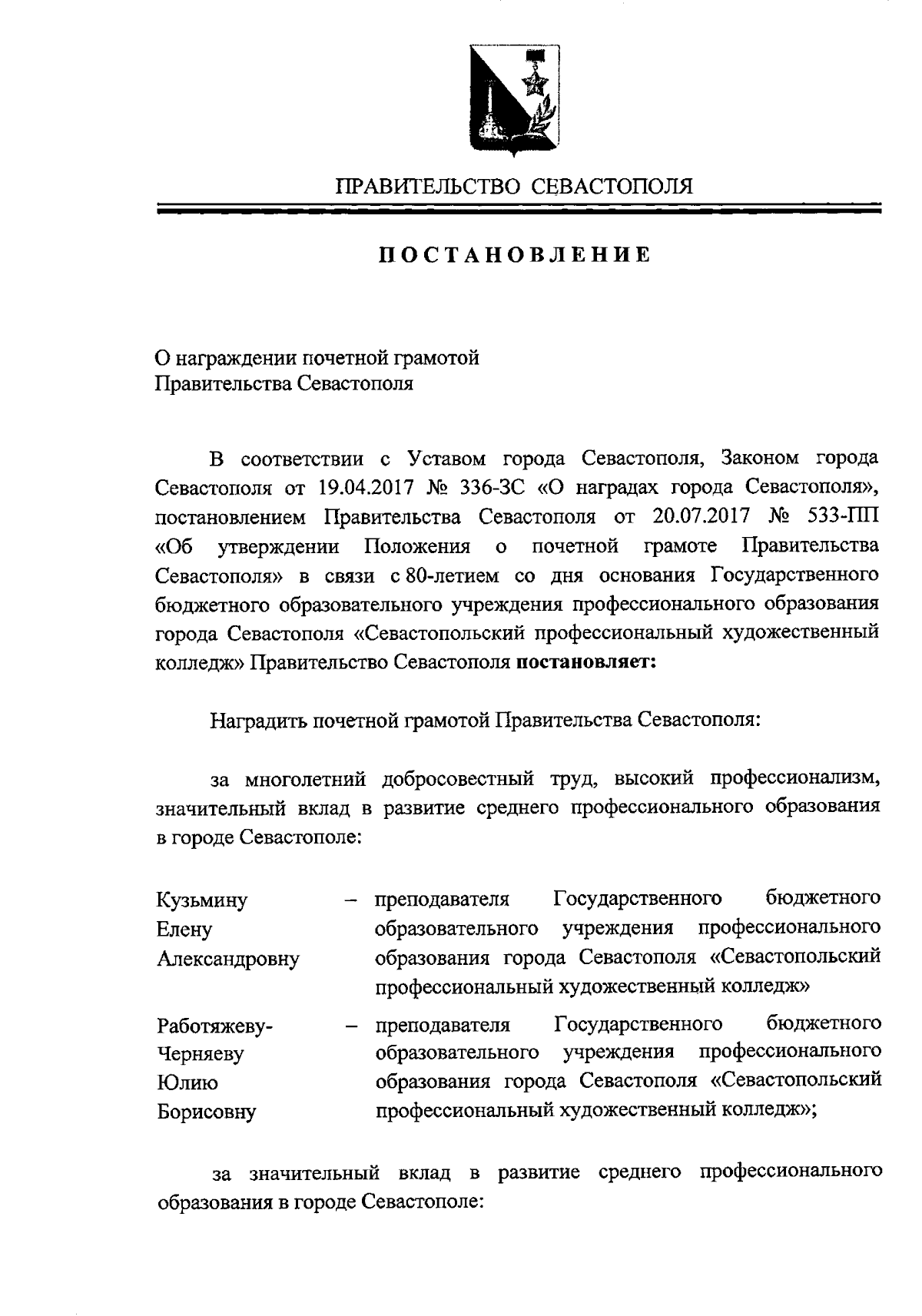 ПРАВИТЕЛЬСТВО СЕВАСТОПОЛЯ

ПОСТАНОВЛЕНИЕ

О награждении почетной грамотой
Правительства Севастополя

В соответствии с Уставом города Севастополя, Законом города Севастополя от 19.04.2017 № 336-ЗС «О наградах города Севастополя», постановлением Правительства Севастополя от 20.07.2017 № 533-ПП «Об утверждении Положения о почетной грамоте Правительства Севастополя» в связи с 80-летием со дня основания Государственного бюджетного образовательного учреждения профессионального образования города Севастополя «Севастопольский профессиональный художественный колледж» Правительство Севастополя постановляет:

Наградить почетной грамотой Правительства Севастополя:

за многолетний добросовестный труд, высокий профессионализм, значительный вклад в развитие среднего профессионального образования в городе Севастополе:

Кузьмину
Елену
Александровну

– преподавателя Государственного бюджетного образовательного учреждения профессионального образования города Севастополя «Севастопольский профессиональный художественный колледж»

Работяжеву-
Черняеву
Юлию
Борисовну

– преподавателя Государственного бюджетного образовательного учреждения профессионального образования города Севастополя «Севастопольский профессиональный художественный колледж»;

за значительный вклад в развитие среднего профессионального образования в городе Севастополе: